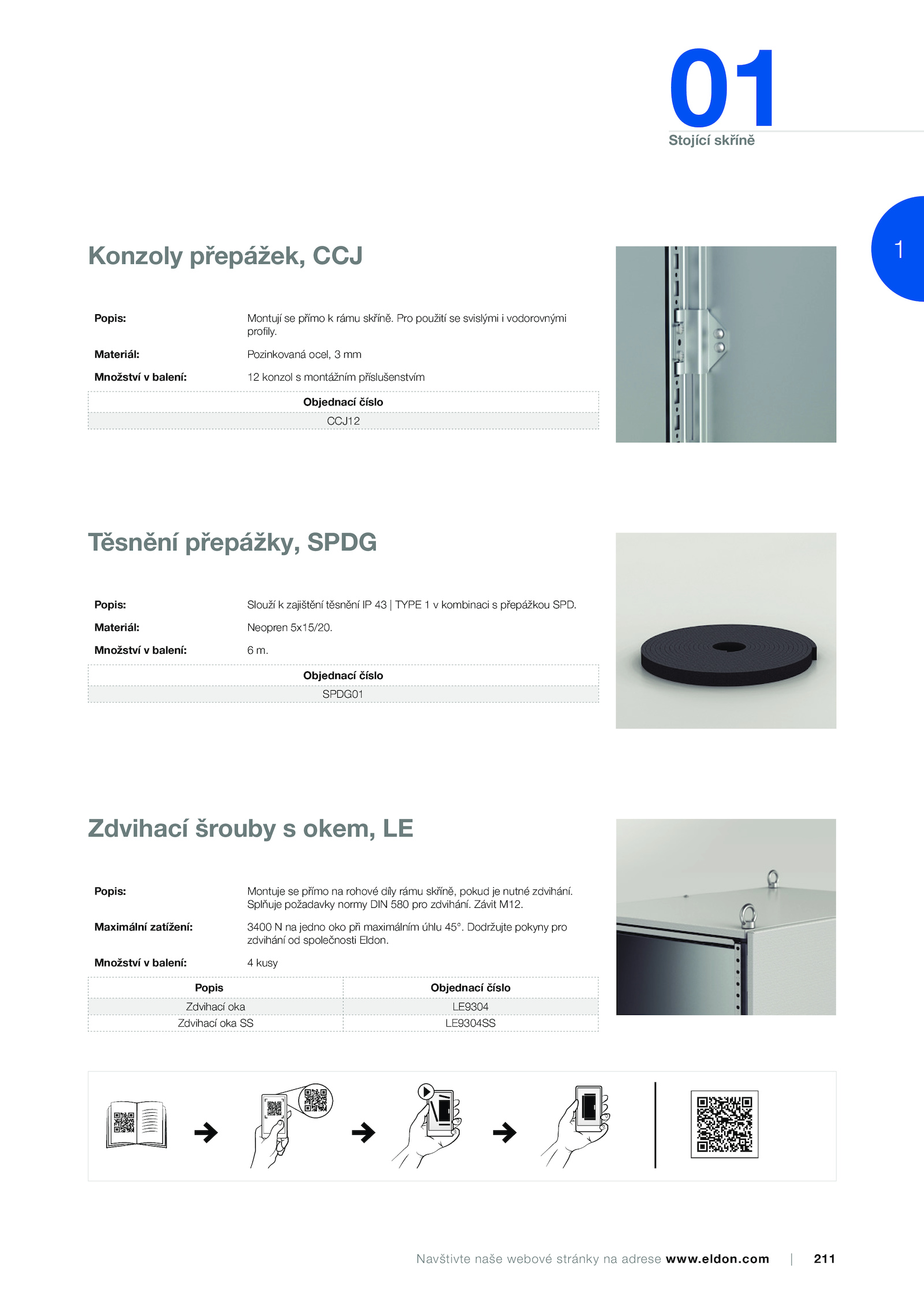 01
Stojící skříně

1

Konzoly přepážek, CCJ

Popis: Montují se přímo k rámu skříně. Pro použití se svislými i vodorovnými profily.

Materiál: Pozinkovaná ocel, 3 mm

Množství v balení: 12 konzol s montážním příslušenstvím

| Objednací číslo |
|---|
| CCJ12 |

Těsnění přepážky, SPDG

Popis: Slouží k zajištění těsnění IP 43 | TYPE 1 v kombinaci s přepážkou SPD.

Materiál: Neopren 5x15/20.

Množství v balení: 6 m.

| Objednací číslo |
|---|
| SPDG01 |

Zdvihací šrouby s okem, LE

Popis: Montuje se přímo na rohové díly rámu skříně, pokud je nutné zdvihání. Splňuje požadavky normy DIN 580 pro zdvihání. Závit M12.

Maximální zatížení: 3400 N na jedno oko při maximálním úhlu 45°. Dodržujte pokyny pro zdvihání od společnosti Eldon.

Množství v balení: 4 kusy

| Popis | Objednací číslo |
|---|---|
| Zdvihací oka | LE9304 |
| Zdvihací oka SS | LE9304SS |

Navštivte naše webové stránky na adrese www.eldon.com | 211